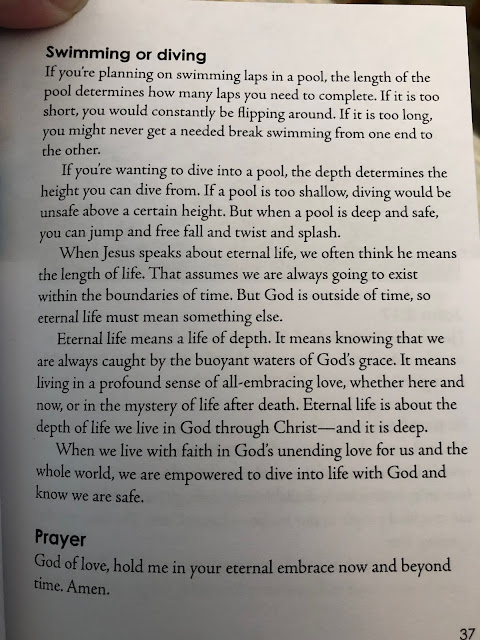 Swimming or diving

If you're planning on swimming laps in a pool, the length of the pool determines how many laps you need to complete. If it is too short, you would constantly be flipping around. If it is too long, you might never get a needed break swimming from one end to the other.

If you're wanting to dive into a pool, the depth determines the height you can dive from. If a pool is too shallow, diving would be unsafe above a certain height. But when a pool is deep and safe, you can jump and free fall and twist and splash.

When Jesus speaks about eternal life, we often think he means the length of life. That assumes we are always going to exist within the boundaries of time. But God is outside of time, so eternal life must mean something else.

Eternal life means a life of depth. It means knowing that we are always caught by the buoyant waters of God's grace. It means living in a profound sense of all-embracing love, whether here and now, or in the mystery of life after death. Eternal life is about the depth of life we live in God through Christ—and it is deep.

When we live with faith in God's unending love for us and the whole world, we are empowered to dive into life with God and know we are safe.

Prayer

God of love, hold me in your eternal embrace now and beyond time. Amen.

37